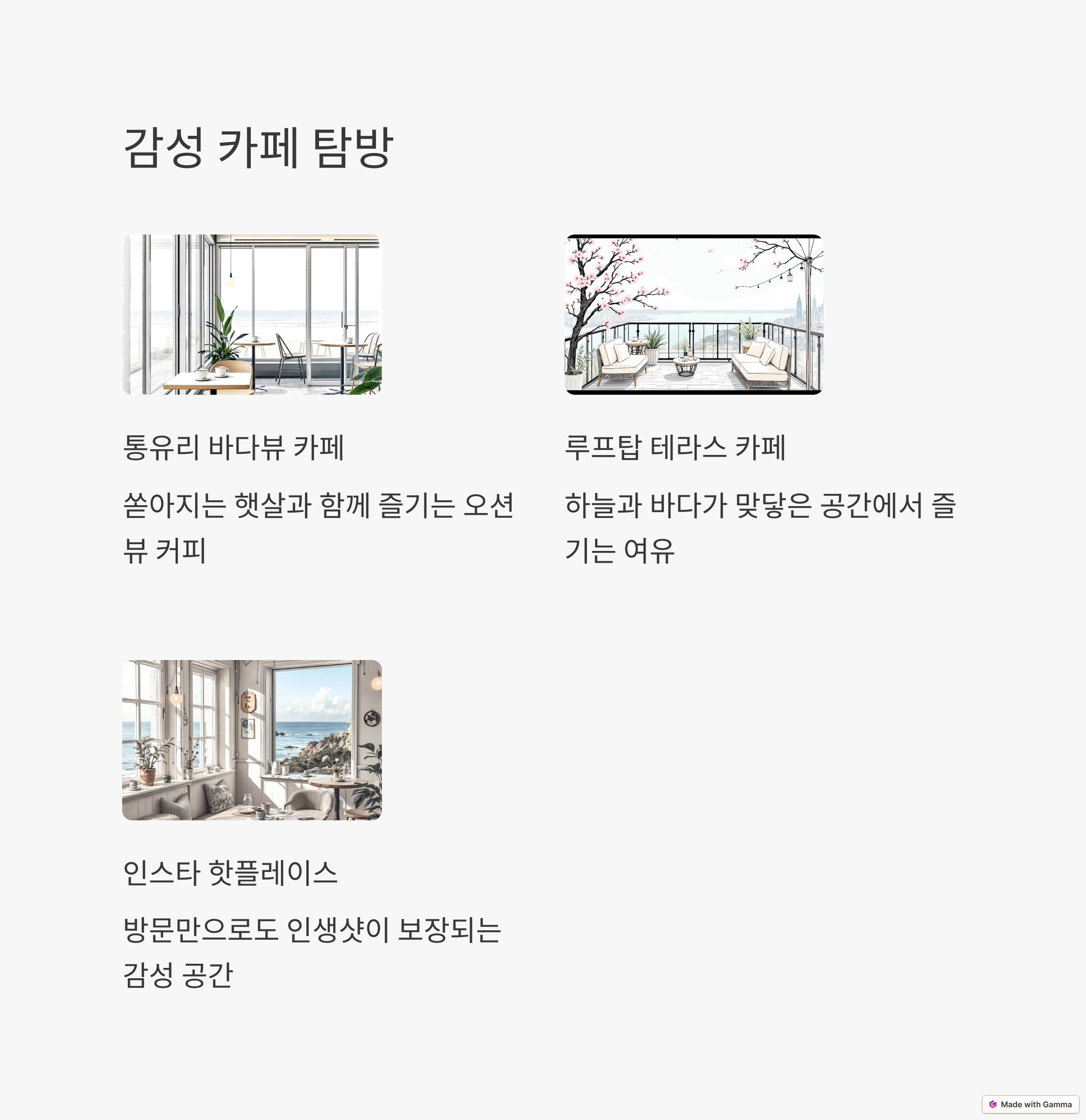 감성 카페 탐방

통유리 바다뷰 카페

쏟아지는 햇살과 함께 즐기는 오션뷰 커피

루프탑 테라스 카페

하늘과 바다가 맞닿은 공간에서 즐기는 여유

인스타 핫플레이스

방문만으로도 인생샷이 보장되는 감성 공간

Made with Gamma